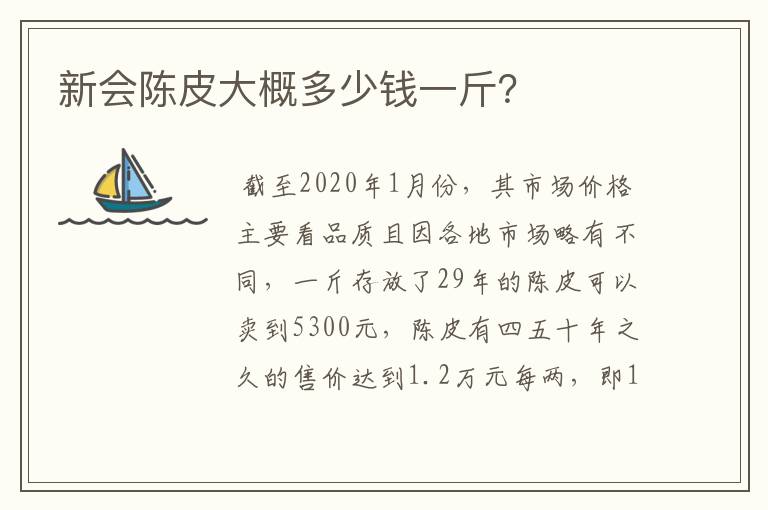 新会陈皮大概多少钱一斤?

截至2020年1月份，其市场价格主要看品质且因各地市场略有不同，一斤存放了29年的陈皮可以卖到5300元，陈皮有四五十年之久的售价达到1.2万元每两，即1